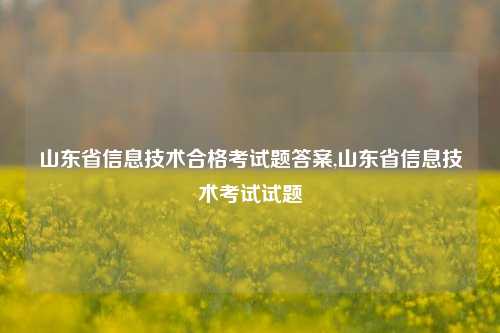 山东省信息技术合格考试题答案,山东省信息技术考试试题